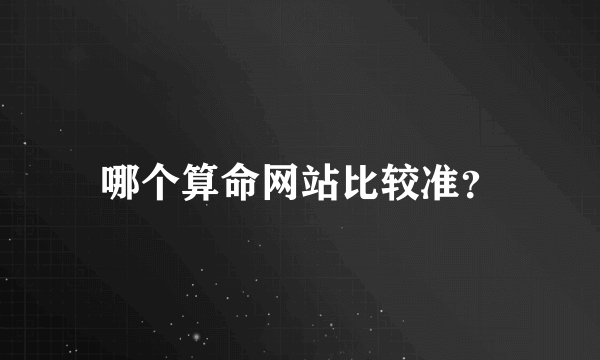 哪个算命网站比较准？